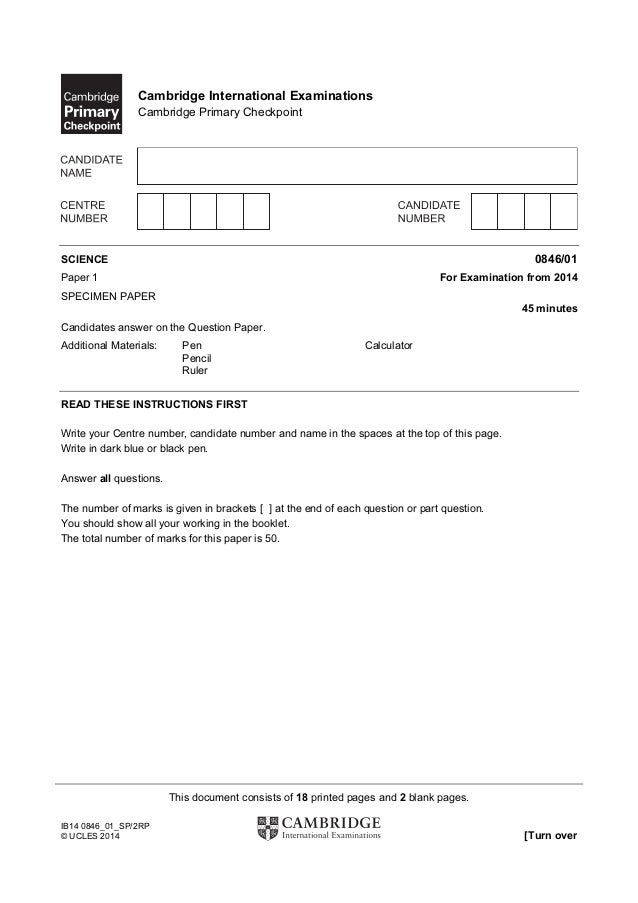 Cambridge Primary Checkpoint

Cambridge International Examinations
Cambridge Primary Checkpoint

CANDIDATE NAME

CENTRE NUMBER

CANDIDATE NUMBER

SCIENCE
0846/01

Paper 1
For Examination from 2014

SPECIMEN PAPER

45 minutes

Candidates answer on the Question Paper.

Additional Materials: Pen
Pencil
Ruler

Calculator

READ THESE INSTRUCTIONS FIRST

Write your Centre number, candidate number and name in the spaces at the top of this page.
Write in dark blue or black pen.

Answer **all** questions.

The number of marks is given in brackets [ ] at the end of each question or part question.
You should show all your working in the booklet.
The total number of marks for this paper is 50.

This document consists of **18** printed pages and **2** blank pages.

IB14 0846_01_SP/2RP
© UCLES 2014

CAMBRIDGE
International Examinations

[Turn over